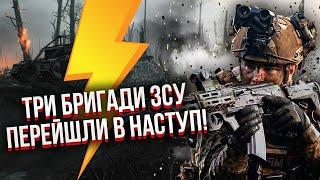 ТРИ БРИГАДИ ЗСУ ПЕРЕЙШЛИ В НАСТУП!